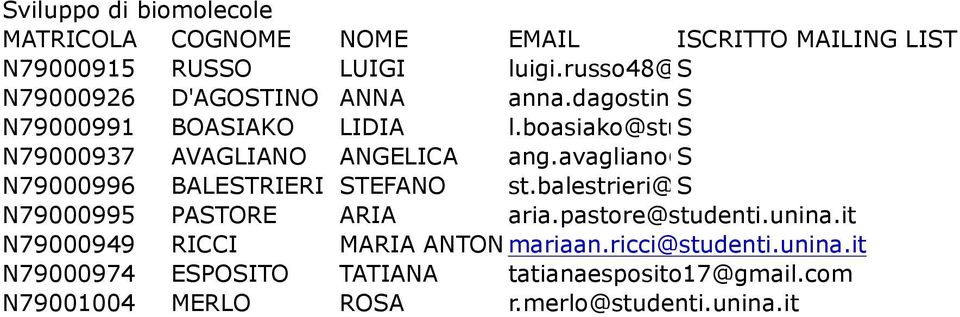 Sviluppo di biomolecole

| MATRICOLA | COGNOME | NOME | EMAIL | ISCRITTO MAILING LIST |
|---|---|---|---|---|
| N79000915 | RUSSO | LUIGI | luigi.russo48@ | S |
| N79000926 | D'AGOSTINO | ANNA | anna.dagostin | S |
| N79000991 | BOASIAKO | LIDIA | l.boasiako@stu | S |
| N79000937 | AVAGLIANO | ANGELICA | ang.avagliano | S |
| N79000996 | BALESTRIERI | STEFANO | st.balestrieri@ | S |
| N79000995 | PASTORE | ARIA | aria.pastore@studenti.unina.it | |
| N79000949 | RICCI | MARIA ANTON | mariaan.ricci@studenti.unina.it | |
| N79000974 | ESPOSITO | TATIANA | tatianaesposito17@gmail.com | |
| N79001004 | MERLO | ROSA | r.merlo@studenti.unina.it | |